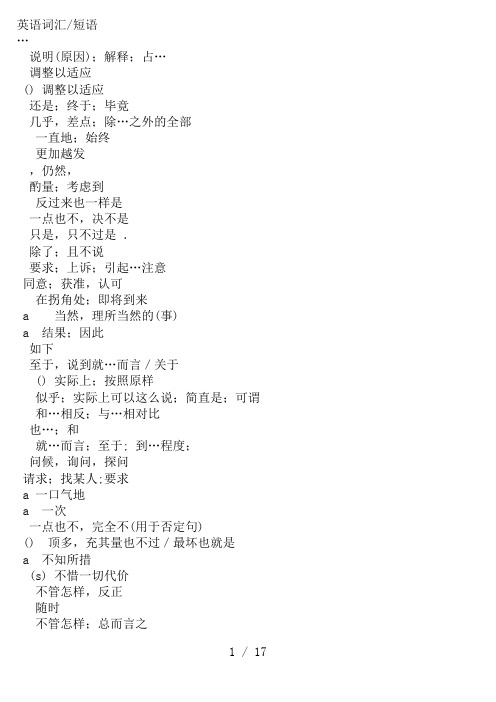 英语词汇/短语
…
说明(原因)；解释；占…
调整以适应
() 调整以适应
还是；终于；毕竟
几乎，差点；除…之外的全部
一直地；始终
更加越发
，仍然，
酌量；考虑到
反过来也一样是
一点也不，决不是
只是，只不过是 .
除了；且不说
要求；上诉；引起…注意
同意；获准，认可
在拐角处；即将到来
a 当然，理所当然的(事)
a 结果；因此
如下
至于，说到就…而言 / 关于
() 实际上；按照原样
似乎；实际上可以这么说；简直是；可谓
和…相反；与…相对比
也…；和
就…而言；至于；到…程度；
问候，询问，探问
请求；找某人;要求
a 一口气地
a 一次
一点也不，完全不(用于否定句)
() 顶多，充其量也不过 / 最坏也就是
a 不知所措
(s) 不惜一切代价
不管怎样，反正
随时
不管怎样；总而言之

1 / 17